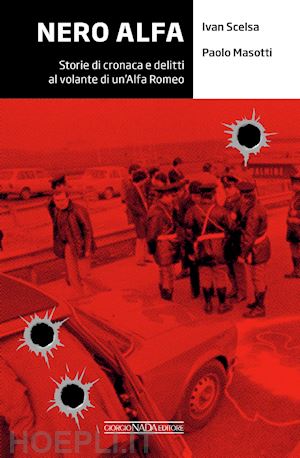 NERO ALFA

Storie di cronaca e delitti al volante di un'Alfa Romeo

Ivan Scelsa

Paolo Masotti

GIORGIO NADA EDITORE

HOEPLI.IT